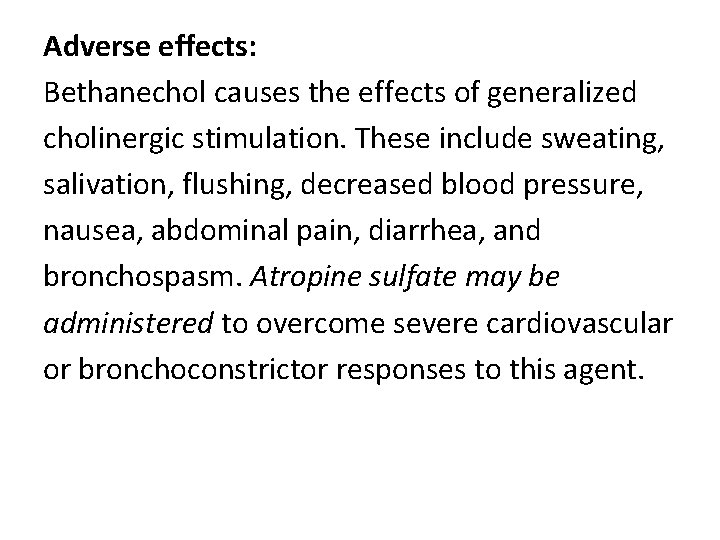 Adverse effects:
Bethanechol causes the effects of generalized cholinergic stimulation. These include sweating, salivation, flushing, decreased blood pressure, nausea, abdominal pain, diarrhea, and bronchospasm. Atropine sulfate may be administered to overcome severe cardiovascular or bronchoconstrictor responses to this agent.